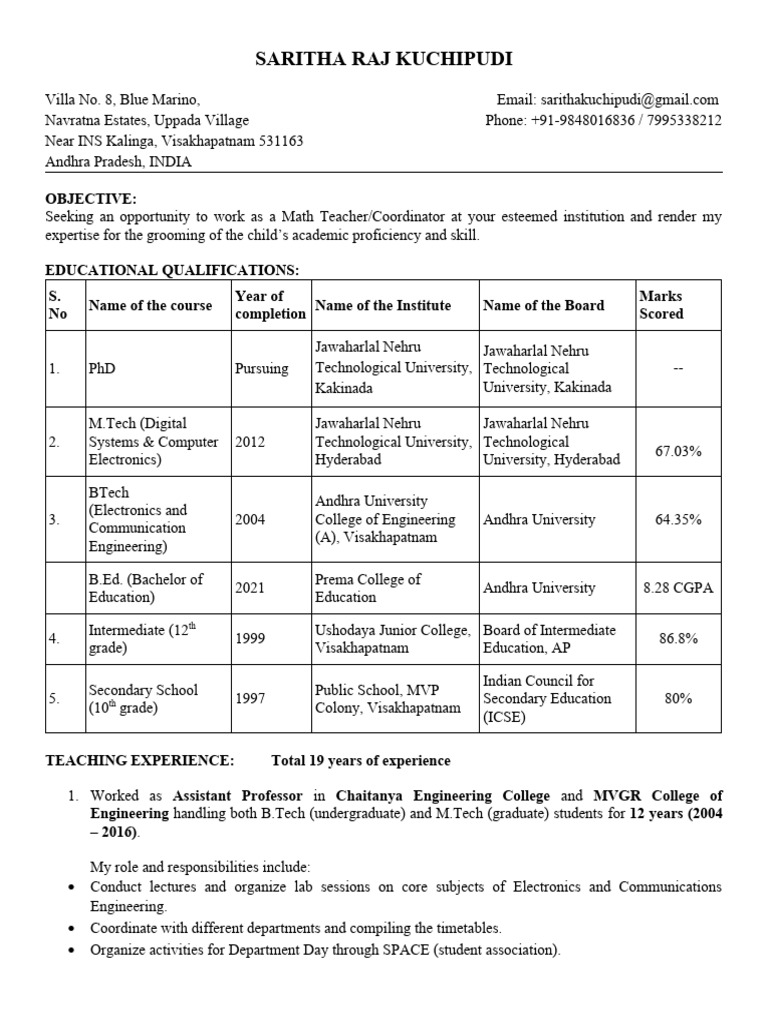 SARITHA RAJ KUCHIPUDI

Villa No. 8, Blue Marino,
Navratna Estates, Uppada Village
Near INS Kalinga, Visakhapatnam 531163
Andhra Pradesh, INDIA

Email: sarithakuchipudi@gmail.com
Phone: +91-9848016836 / 7995338212

OBJECTIVE:
Seeking an opportunity to work as a Math Teacher/Coordinator at your esteemed institution and render my expertise for the grooming of the child's academic proficiency and skill.

EDUCATIONAL QUALIFICATIONS:

| S. No | Name of the course | Year of completion | Name of the Institute | Name of the Board | Marks Scored |
|---|---|---|---|---|---|
| 1. | PhD | Pursuing | Jawaharlal Nehru Technological University, Kakinada | Jawaharlal Nehru Technological University, Kakinada | -- |
| 2. | M.Tech (Digital Systems & Computer Electronics) | 2012 | Jawaharlal Nehru Technological University, Hyderabad | Jawaharlal Nehru Technological University, Hyderabad | 67.03% |
| 3. | BTech (Electronics and Communication Engineering) | 2004 | Andhra University College of Engineering (A), Visakhapatnam | Andhra University | 64.35% |
| | B.Ed. (Bachelor of Education) | 2021 | Prema College of Education | Andhra University | 8.28 CGPA |
| 4. | Intermediate ($12^{th}$ grade) | 1999 | Ushodaya Junior College, Visakhapatnam | Board of Intermediate Education, AP | 86.8% |
| 5. | Secondary School ($10^{th}$ grade) | 1997 | Public School, MVP Colony, Visakhapatnam | Indian Council for Secondary Education (ICSE) | 80% |

TEACHING EXPERIENCE: Total 19 years of experience

1. Worked as Assistant Professor in Chaitanya Engineering College and MVGR College of Engineering handling both B.Tech (undergraduate) and M.Tech (graduate) students for 12 years (2004 – 2016).

My role and responsibilities include:
• Conduct lectures and organize lab sessions on core subjects of Electronics and Communications Engineering.
• Coordinate with different departments and compiling the timetables.
• Organize activities for Department Day through SPACE (student association).